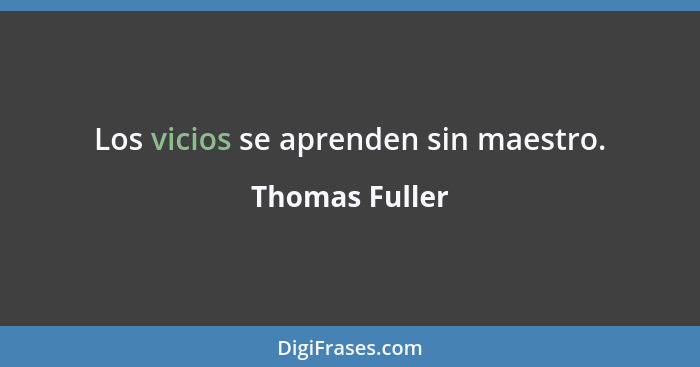 Los vicios se aprenden sin maestro.

Thomas Fuller

DigiFrases.com